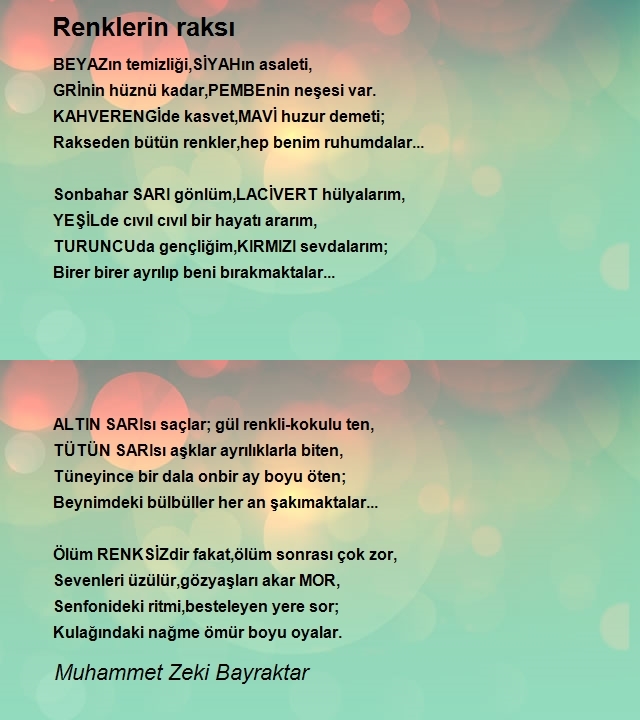 Renklerin raksı

BEYAZın temizliği,SİYAHın asaleti,
GRİnin hüznü kadar,PEMBEnin neşesi var.
KAHVERENGİde kasvet,MAVİ huzur demeti;
Rakseden bütün renkler,hep benim ruhumdalar...

Sonbahar SARI gönlüm,LACİVERT hülyalarım,
YEŞİLde cıvıl cıvıl bir hayatı ararım,
TURUNCUda gençliğim,KIRMIZI sevdalarım;
Birer birer ayrılıp beni bırakmaktalar...

ALTIN SARIsı saçlar; gül renkli-kokulu ten,
TÜTÜN SARIsı aşklar ayrılıklarla biten,
Tüneyince bir dala onbir ay boyu öten;
Beynimdeki bülbüller her an şakımaktalar...

Ölüm RENKSİZdir fakat,ölüm sonrası çok zor,
Sevenleri üzülür,gözyaşları akar MOR,
Senfonideki ritmi,besteleyen yere sor;
Kulağındaki nağme ömür boyu oyalar.

Muhammet Zeki Bayraktar